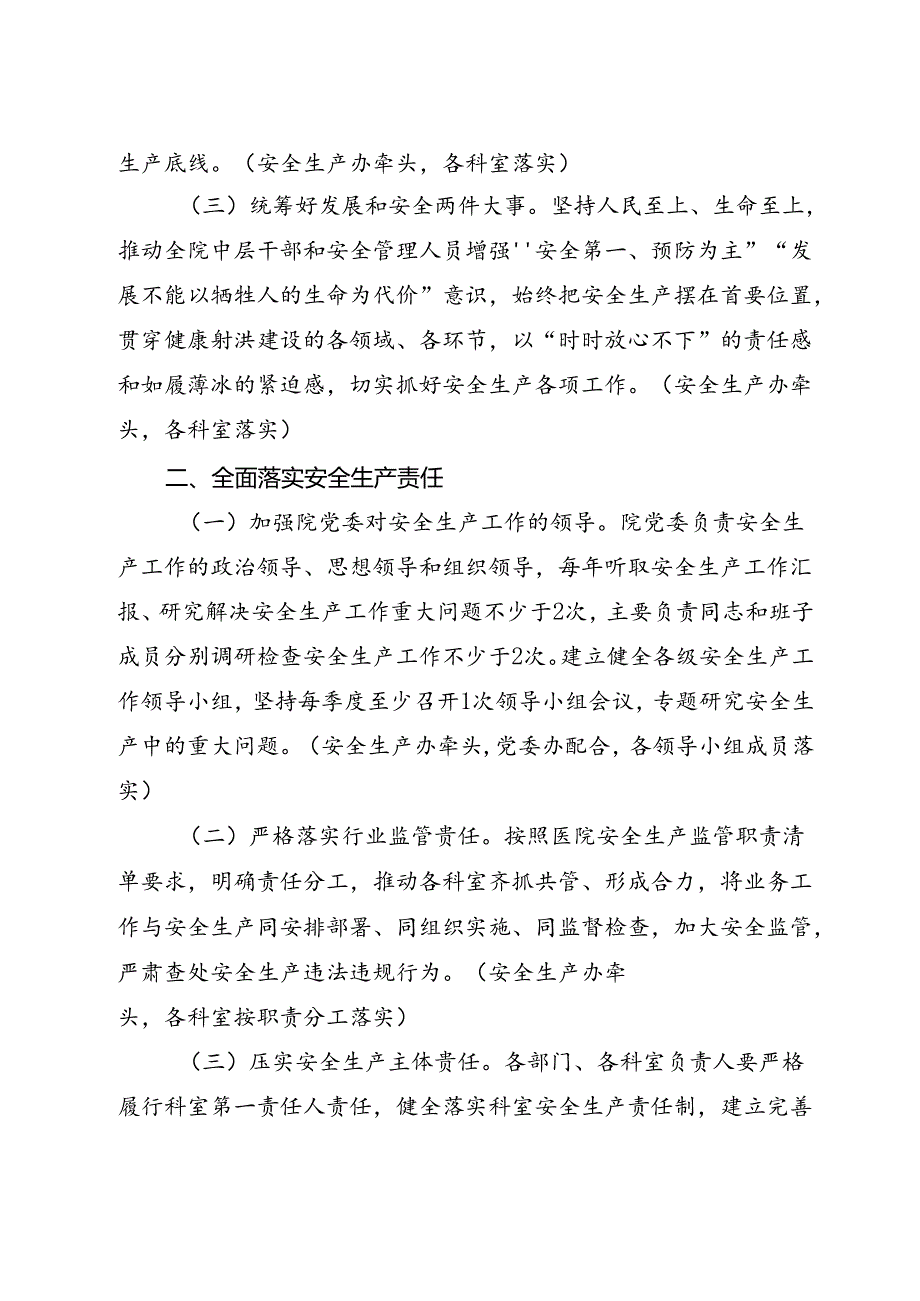 生产底线。（安全生产办牵头，各科室落实）

（三）统筹好发展和安全两件大事。坚持人民至上、生命至上，推动全院中层干部和安全管理人员增强''安全第一、预防为主”“发展不能以牺牲人的生命为代价”意识，始终把安全生产摆在首要位置，贯穿健康射洪建设的各领域、各环节，以“时时放心不下”的责任感和如履薄冰的紧迫感，切实抓好安全生产各项工作。（安全生产办牵头，各科室落实）

二、全面落实安全生产责任

（一）加强院党委对安全生产工作的领导。院党委负责安全生产工作的政治领导、思想领导和组织领导，每年听取安全生产工作汇报、研究解决安全生产工作重大问题不少于2次，主要负责同志和班子成员分别调研检查安全生产工作不少于2次。建立健全各级安全生产工作领导小组，坚持每季度至少召开1次领导小组会议，专题研究安全生产中的重大问题。（安全生产办牵头，党委办配合，各领导小组成员落实）

（二）严格落实行业监管责任。按照医院安全生产监管职责清单要求，明确责任分工，推动各科室齐抓共管、形成合力，将业务工作与安全生产同安排部署、同组织实施、同监督检查，加大安全监管，严肃查处安全生产违法违规行为。（安全生产办牵头，各科室按职责分工落实）

（三）压实安全生产主体责任。各部门、各科室负责人要严格履行科室第一责任人责任，健全落实科室安全生产责任制，建立完善